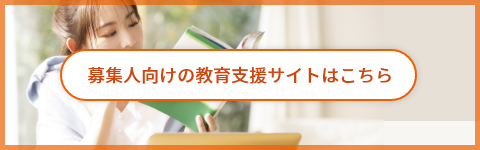 募集人向けの教育支援サイトはこちら